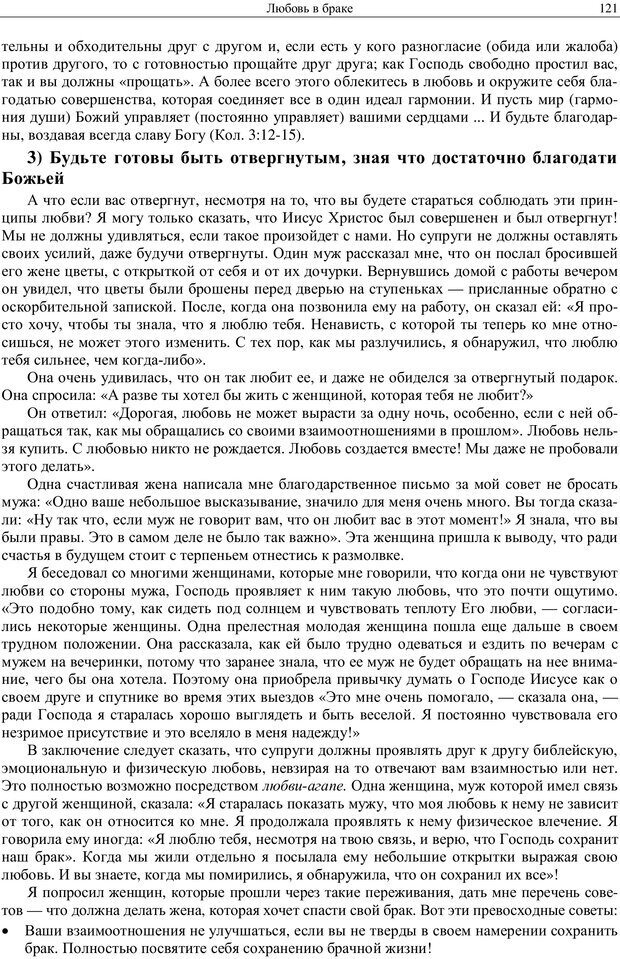 Любовь в браке

121

тельны и обходительны друг с другом и, если есть у кого разногласие (обида или жалоба) против другого, то с готовностью прощайте друг друга; как Господь свободно простил вас, так и вы должны «прощать». А более всего этого облекитесь в любовь и окружите себя благодатью совершенства, которая соединяет все в один идеал гармонии. И пусть мир (гармония души) Божий управляет (постоянно управляет) вашими сердцами ... И будьте благодарны, воздавая всегда славу Богу (Кол. 3:12-15).

3) Будьте готовы быть отвергнутым, зная что достаточно благодати Божьей

А что если вас отвергнут, несмотря на то, что вы будете стараться соблюдать эти принципы любви? Я могу только сказать, что Иисус Христос был совершенен и был отвергнут! Мы не должны удивляться, если такое произойдет с нами. Но супруги не должны оставлять своих усилий, даже будучи отвергнуты. Один муж рассказал мне, что он послал бросившей его жене цветы, с открыткой от себя и от их дочурки. Вернувшись домой с работы вечером он увидел, что цветы были брошены перед дверью на ступеньках — присланные обратно с оскорбительной запиской. После, когда она позвонила ему на работу, он сказал ей: «Я просто хочу, чтобы ты знала, что я люблю тебя. Ненависть, с которой ты теперь ко мне относишься, не может этого изменить. С тех пор, как мы разлучились, я обнаружил, что люблю тебя сильнее, чем когда-либо».

Она очень удивилась, что он так любит ее, и даже не обиделся за отвергнутый подарок. Она спросила: «А разве ты хотел бы жить с женщиной, которая тебя не любит?»

Он ответил: «Дорогая, любовь не может вырасти за одну ночь, особенно, если с ней обращаться так, как мы обращались со своими взаимоотношениями в прошлом». Любовь нельзя купить. С любовью никто не рождается. Любовь создается вместе! Мы даже не пробовали этого делать».

Одна счастливая жена написала мне благодарственное письмо за мой совет не бросать мужа: «Одно ваше небольшое высказывание, значило для меня очень много. Вы тогда сказали: «Ну так что, если муж не говорит вам, что он любит вас в этот момент!» Я знала, что вы были правы. Это в самом деле не было так важно». Эта женщина пришла к выводу, что ради счастья в будущем стоит с терпеньем отнестись к размолвке.

Я беседовал со многими женщинами, которые мне говорили, что когда они не чувствуют любви со стороны мужа, Господь проявляет к ним такую любовь, что это почти ощутимо. «Это подобно тому, как сидеть под солнцем и чувствовать теплоту Его любви, — согласились некоторые женщины. Одна прелестная молодая женщина пошла еще дальше в своем трудном положении. Она рассказала, как ей было трудно одеваться и ездить по вечерам с мужем на вечеринки, потому что заранее знала, что ее муж не будет обращать на нее внимание, чего бы она хотела. Поэтому она приобрела привычку думать о Господе Иисусе как о своем друге и спутнике во время этих выездов «Это мне очень помогало, — сказала она, — ради Господа я старалась хорошо выглядеть и быть веселой. Я постоянно чувствовала его незримое присутствие и это вселяло в меня надежду!»

В заключение следует сказать, что супруги должны проявлять друг к другу библейскую, эмоциональную и физическую любовь, невзирая на то отвечают вам взаимностью или нет. Это полностью возможно посредством любви-агапе. Одна женщина, муж которой имел связь с другой женщиной, сказала: «Я старалась показать мужу, что моя любовь к нему не зависит от того, как он относится ко мне. Я продолжала проявлять к нему физическое влечение. Я говорила ему иногда: «Я люблю тебя, несмотря на твою связь, и верю, что Господь сохранит наш брак». Когда мы жили отдельно я посылала ему небольшие открытки выражая свою любовь. И вы знаете, когда мы помирились, я обнаружила, что он сохранил их все»!

Я попросил женщин, которые прошли через такие переживания, дать мне перечень советов — что должна делать жена, которая хочет спасти свой брак. Вот эти превосходные советы:

• Ваши взаимоотношения не улучшаться, если вы не тверды в своем намерении сохранить брак. Полностью посвятите себя сохранению брачной жизни!